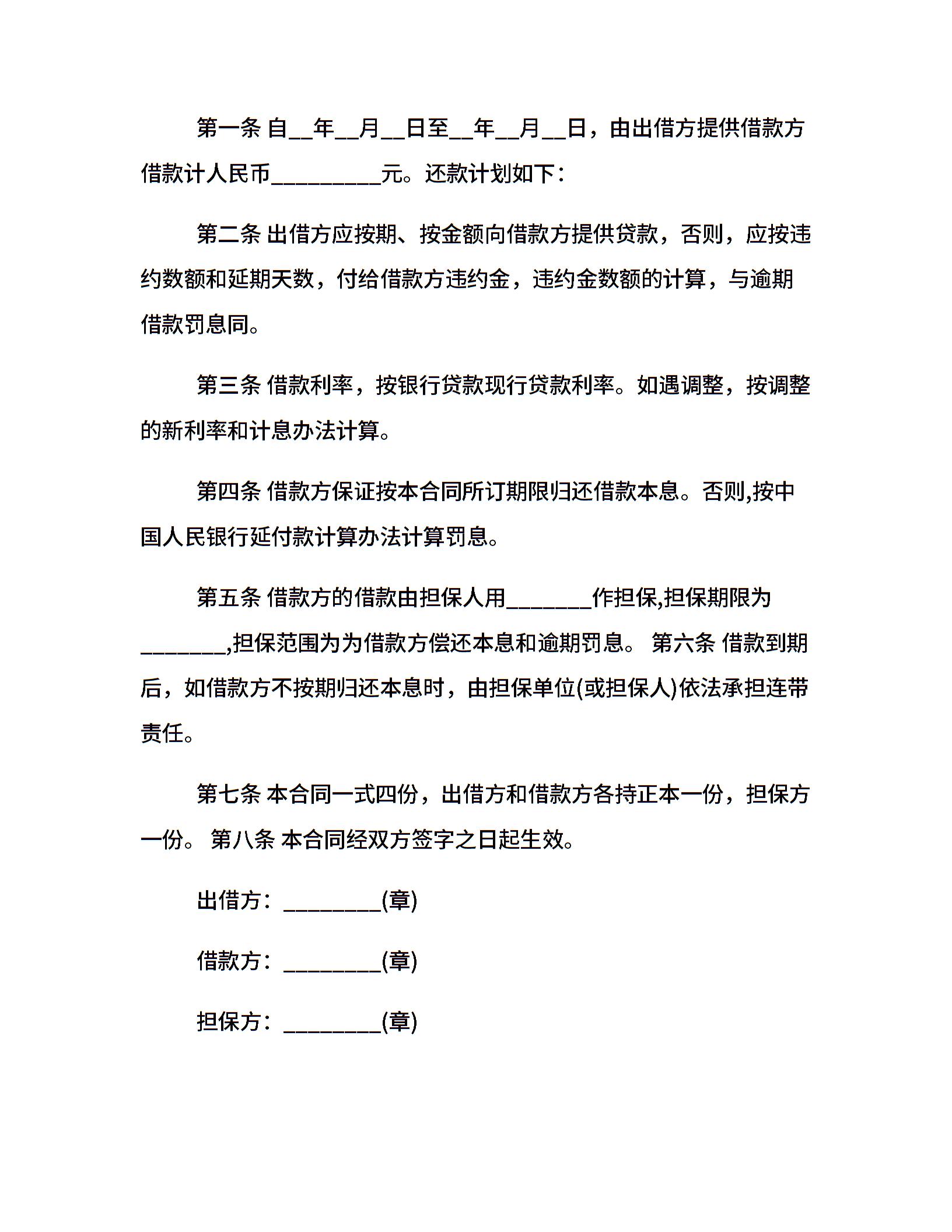 第一条 自__年__月__日至__年__月__日，由出借方提供借款方借款计人民币_________元。还款计划如下：

第二条 出借方应按期、按金额向借款方提供贷款，否则，应按违约数额和延期天数，付给借款方违约金，违约金数额的计算，与逾期借款罚息同。

第三条 借款利率，按银行贷款现行贷款利率。如遇调整，按调整的新利率和计息办法计算。

第四条 借款方保证按本合同所订期限归还借款本息。否则,按中国人民银行延付款计算办法计算罚息。

第五条 借款方的借款由担保人用_______作担保,担保期限为_______,担保范围为为借款方偿还本息和逾期罚息。 第六条 借款到期后，如借款方不按期归还本息时，由担保单位(或担保人)依法承担连带责任。

第七条 本合同一式四份，出借方和借款方各持正本一份，担保方一份。 第八条 本合同经双方签字之日起生效。

出借方：________(章)

借款方：________(章)

担保方：________(章)